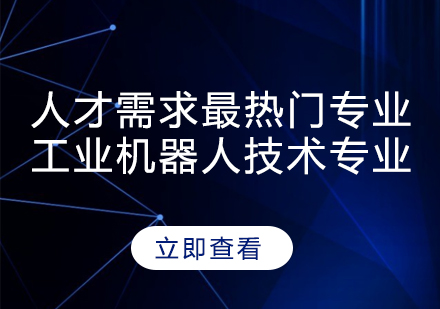 人才需求最热门专业
工业机器人技术专业

立即查看